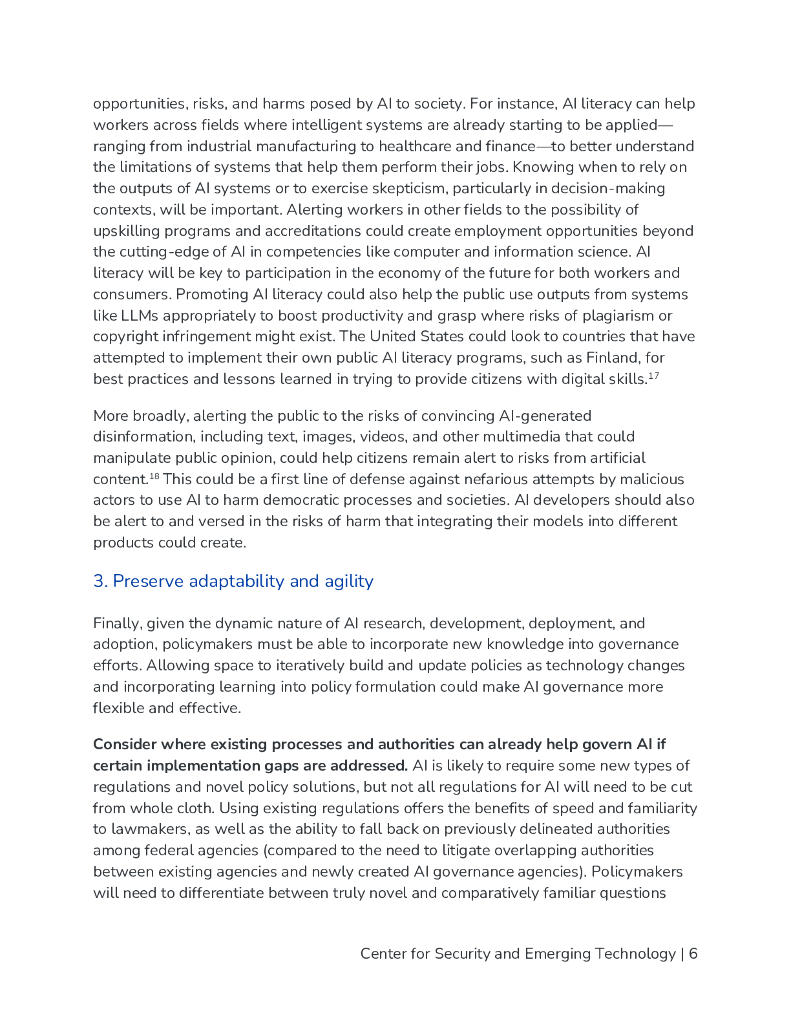 opportunities, risks, and harms posed by AI to society. For instance, AI literacy can help workers across fields where intelligent systems are already starting to be applied—ranging from industrial manufacturing to healthcare and finance—to better understand the limitations of systems that help them perform their jobs. Knowing when to rely on the outputs of AI systems or to exercise skepticism, particularly in decision-making contexts, will be important. Alerting workers in other fields to the possibility of upskilling programs and accreditations could create employment opportunities beyond the cutting-edge of AI in competencies like computer and information science. AI literacy will be key to participation in the economy of the future for both workers and consumers. Promoting AI literacy could also help the public use outputs from systems like LLMs appropriately to boost productivity and grasp where risks of plagiarism or copyright infringement might exist. The United States could look to countries that have attempted to implement their own public AI literacy programs, such as Finland, for best practices and lessons learned in trying to provide citizens with digital skills.$^{17}$

More broadly, alerting the public to the risks of convincing AI-generated disinformation, including text, images, videos, and other multimedia that could manipulate public opinion, could help citizens remain alert to risks from artificial content.$^{18}$ This could be a first line of defense against nefarious attempts by malicious actors to use AI to harm democratic processes and societies. AI developers should also be alert to and versed in the risks of harm that integrating their models into different products could create.

3. Preserve adaptability and agility

Finally, given the dynamic nature of AI research, development, deployment, and adoption, policymakers must be able to incorporate new knowledge into governance efforts. Allowing space to iteratively build and update policies as technology changes and incorporating learning into policy formulation could make AI governance more flexible and effective.

**Consider where existing processes and authorities can already help govern AI if certain implementation gaps are addressed.** AI is likely to require some new types of regulations and novel policy solutions, but not all regulations for AI will need to be cut from whole cloth. Using existing regulations offers the benefits of speed and familiarity to lawmakers, as well as the ability to fall back on previously delineated authorities among federal agencies (compared to the need to litigate overlapping authorities between existing agencies and newly created AI governance agencies). Policymakers will need to differentiate between truly novel and comparatively familiar questions

Center for Security and Emerging Technology | 6